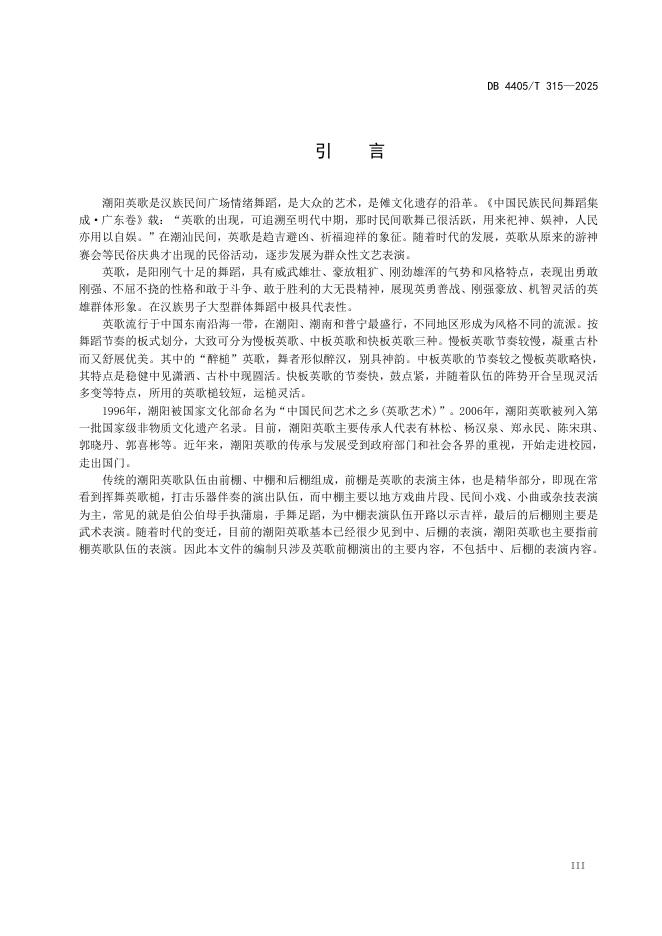 DB 4405/T 315—2025

引　言

潮阳英歌是汉族民间广场情绪舞蹈，是大众的艺术，是傩文化遗存的沿革。《中国民族民间舞蹈集成·广东卷》载：“英歌的出现，可追溯至明代中期，那时民间歌舞已很活跃，用来祀神、娱神，人民亦用以自娱。”在潮汕民间，英歌是趋吉避凶、祈福迎祥的象征。随着时代的发展，英歌从原来的游神赛会等民俗庆典才出现的民俗活动，逐步发展为群众性文艺表演。

英歌，是阳刚气十足的舞蹈，具有威武雄壮、豪放粗犷、刚劲雄浑的气势和风格特点，表现出勇敢刚强、不屈不挠的性格和敢于斗争、敢于胜利的大无畏精神，展现英勇善战、刚强豪放、机智灵活的英雄群体形象。在汉族男子大型群体舞蹈中极具代表性。

英歌流行于中国东南沿海一带，在潮阳、潮南和普宁最盛行，不同地区形成为风格不同的流派。按舞蹈节奏的板式划分，大致可分为慢板英歌、中板英歌和快板英歌三种。慢板英歌节奏较慢，凝重古朴而又舒展优美。其中的“醉槌”英歌，舞者形似醉汉，别具神韵。中板英歌的节奏较之慢板英歌略快，其特点是稳健中见潇洒、古朴中现圆活。快板英歌的节奏快，鼓点紧，并随着队伍的阵势开合呈现灵活多变等特点，所用的英歌槌较短，运槌灵活。

1996年，潮阳被国家文化部命名为“中国民间艺术之乡(英歌艺术)”。2006年，潮阳英歌被列入第一批国家级非物质文化遗产名录。目前，潮阳英歌主要传承人代表有林松、杨汉泉、郑永民、陈宋琪、郭晓丹、郭喜彬等。近年来，潮阳英歌的传承与发展受到政府部门和社会各界的重视，开始走进校园，走出国门。

传统的潮阳英歌队伍由前棚、中棚和后棚组成，前棚是英歌的表演主体，也是精华部分，即现在常看到挥舞英歌槌，打击乐器伴奏的演出队伍，而中棚主要以地方戏曲片段、民间小戏、小曲或杂技表演为主，常见的就是伯公伯母手执蒲扇，手舞足蹈，为中棚表演队伍开路以示吉祥，最后的后棚则主要是武术表演。随着时代的变迁，目前的潮阳英歌基本已经很少见到中、后棚的表演，潮阳英歌也主要指前棚英歌队伍的表演。因此本文件的编制只涉及英歌前棚演出的主要内容，不包括中、后棚的表演内容。

III